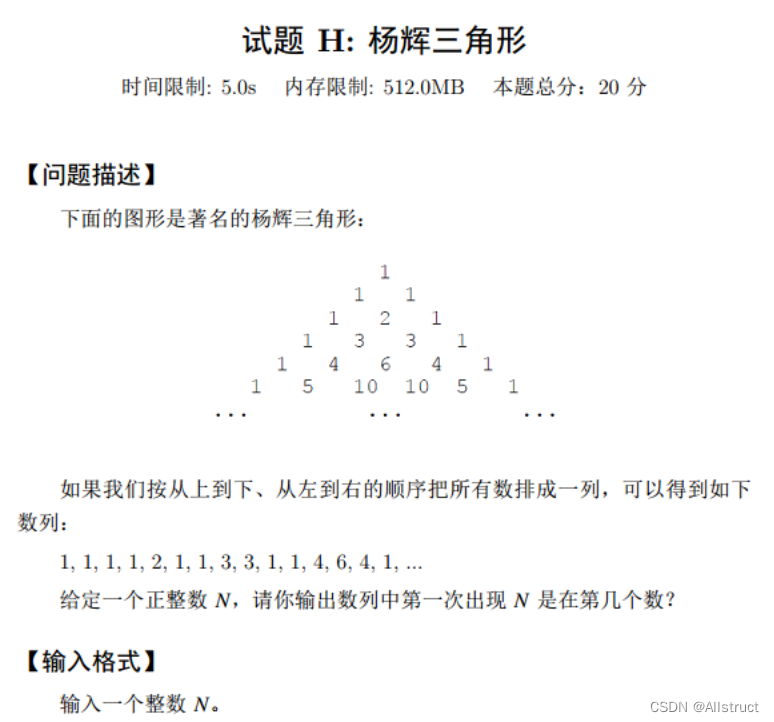 试题 H: 杨辉三角形

时间限制: 5.0s 内存限制: 512.0MB 本题总分：20 分

【问题描述】

下面的图形是著名的杨辉三角形：

1
1 1
1 2 1
1 3 3 1
1 4 6 4 1
1 5 10 10 5 1
... ... ...

如果我们按从上到下、从左到右的顺序把所有数排成一列，可以得到如下数列：

1, 1, 1, 1, 2, 1, 1, 3, 3, 1, 1, 4, 6, 4, 1, ...

给定一个正整数 $N$，请你输出数列中第一次出现 $N$ 是在第几个数？

【输入格式】

输入一个整数 $N$。

CSDN @Allstruct